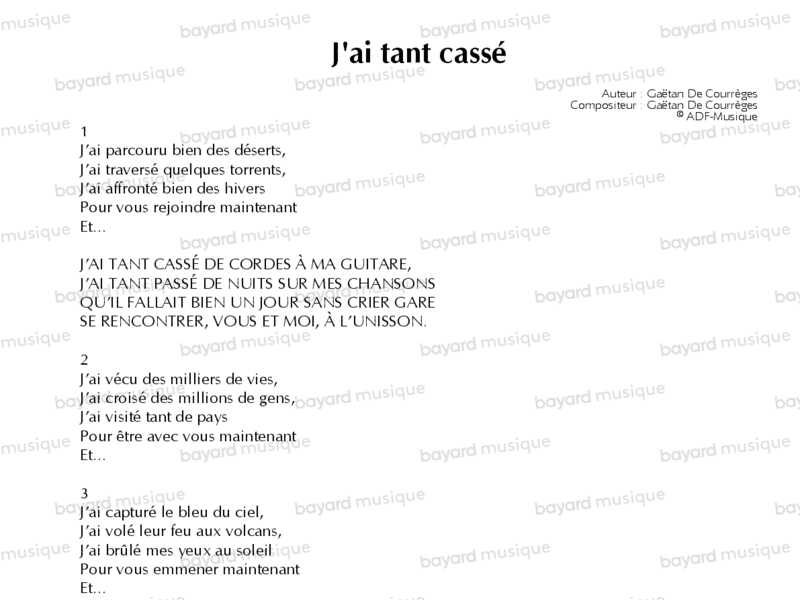 J'ai tant cassé

Auteur : Gaëtan De Courrèges
Compositeur : Gaëtan De Courrèges
© ADF-Musique

1
J'ai parcouru bien des déserts,
J'ai traversé quelques torrents,
J'ai affronté bien des hivers
Pour vous rejoindre maintenant
Et...

J'AI TANT CASSÉ DE CORDES À MA GUITARE,
J'AI TANT PASSÉ DE NUITS SUR MES CHANSONS
QU'IL FALLAIT BIEN UN JOUR SANS CRIER GARE
SE RENCONTRER, VOUS ET MOI, À L'UNISSON.

2
J'ai vécu des milliers de vies,
J'ai croisé des millions de gens,
J'ai visité tant de pays
Pour être avec vous maintenant
Et...

3
J'ai capturé le bleu du ciel,
J'ai volé leur feu aux volcans,
J'ai brûlé mes yeux au soleil
Pour vous emmener maintenant
Et...

bayard musique